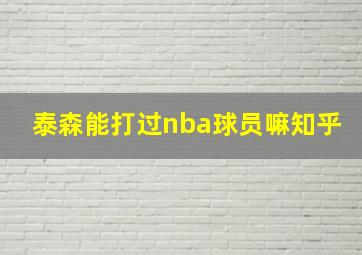 泰森能打过nba球员嘛知乎